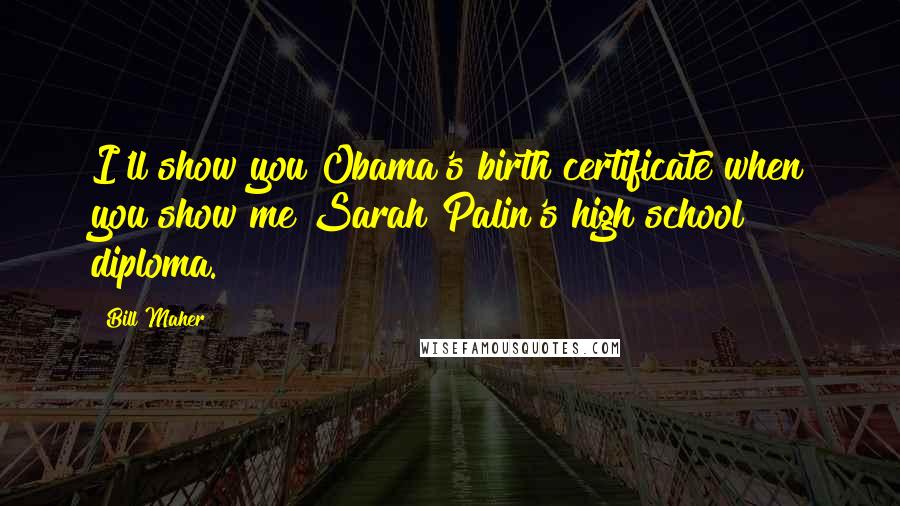 I'll show you Obama's birth certificate when you show me Sarah Palin's high school diploma.

Bill Maher

WISEFAMOUSQUOTES.COM